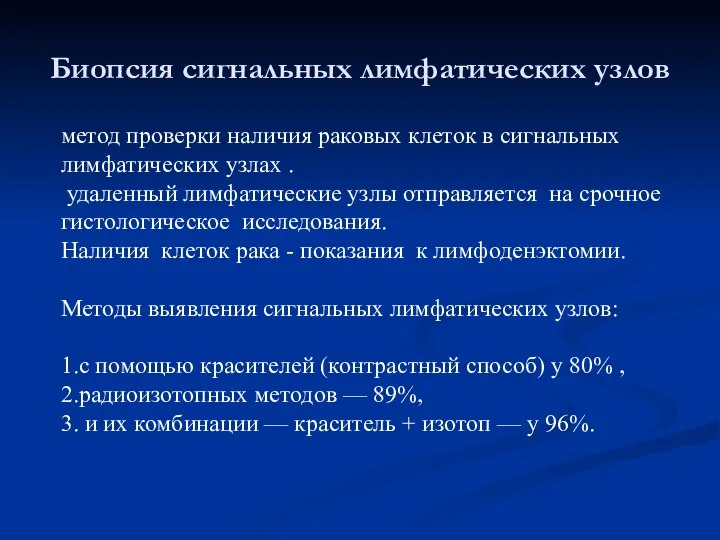 Биопсия сигнальных лимфатических узлов

метод проверки наличия раковых клеток в сигнальных лимфатических узлах .
удаленный лимфатические узлы отправляется на срочное гистологическое исследования.
Наличия клеток рака - показания к лимфоденэктомии.

Методы выявления сигнальных лимфатических узлов:

1.с помощью красителей (контрастный способ) у 80% ,
2.радиоизотопных методов — 89%,
3. и их комбинации — краситель + изотоп — у 96%.